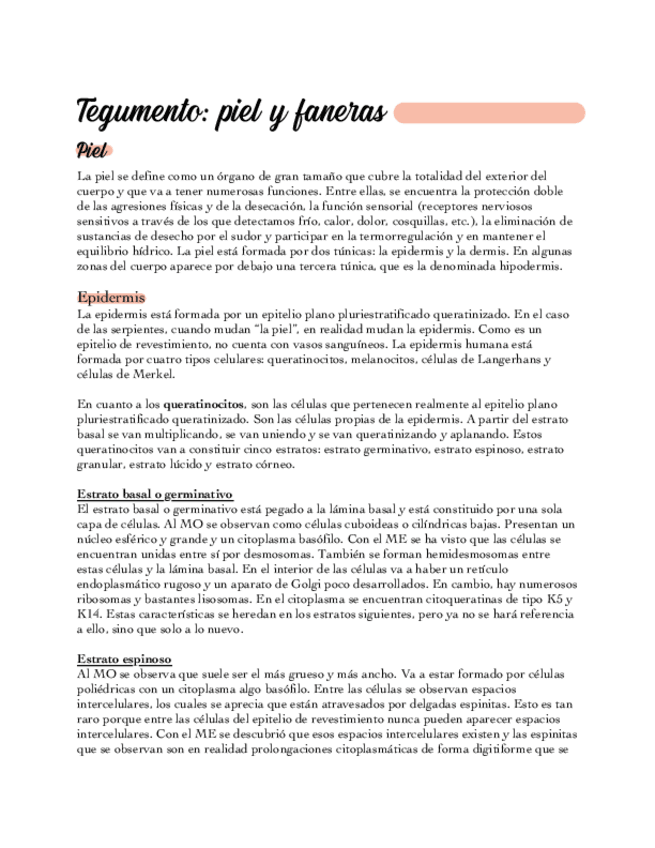 Tegumento: piel y faneras

Piel

La piel se define como un órgano de gran tamaño que cubre la totalidad del exterior del cuerpo y que va a tener numerosas funciones. Entre ellas, se encuentra la protección doble de las agresiones físicas y de la desecación, la función sensorial (receptores nerviosos sensitivos a través de los que detectamos frío, calor, dolor, cosquillas, etc.), la eliminación de sustancias de desecho por el sudor y participar en la termorregulación y en mantener el equilibrio hídrico. La piel está formada por dos túnicas: la epidermis y la dermis. En algunas zonas del cuerpo aparece por debajo una tercera túnica, que es la denominada hipodermis.

Epidermis

La epidermis está formada por un epitelio plano pluriestratificado queratinizado. En el caso de las serpientes, cuando mudan "la piel", en realidad mudan la epidermis. Como es un epitelio de revestimiento, no cuenta con vasos sanguíneos. La epidermis humana está formada por cuatro tipos celulares: queratinocitos, melanocitos, células de Langerhans y células de Merkel.

En cuanto a los queratinocitos, son las células que pertenecen realmente al epitelio plano pluriestratificado queratinizado. Son las células propias de la epidermis. A partir del estrato basal se van multiplicando, se van uniendo y se van queratinizando y aplanando. Estos queratinocitos van a constituir cinco estratos: estrato germinativo, estrato espinoso, estrato granular, estrato lúcido y estrato córneo.

Estrato basal o germinativo

El estrato basal o germinativo está pegado a la lámina basal y está constituido por una sola capa de células. Al MO se observan como células cuboideas o cilíndricas bajas. Presentan un núcleo esférico y grande y un citoplasma basófilo. Con el ME se ha visto que las células se encuentran unidas entre sí por desmosomas. También se forman hemidesmosomas entre estas células y la lámina basal. En el interior de las células va a haber un retículo endoplasmático rugoso y un aparato de Golgi poco desarrollados. En cambio, hay numerosos ribosomas y bastantes lisosomas. En el citoplasma se encuentran citoqueratinas de tipo K5 y K14. Estas características se heredan en los estratos siguientes, pero ya no se hará referencia a ello, sino que solo a lo nuevo.

Estrato espinoso

Al MO se observa que suele ser el más grueso y más ancho. Va a estar formado por células poliédricas con un citoplasma algo basófilo. Entre las células se observan espacios intercelulares, los cuales se aprecia que están atravesados por delgadas espinitas. Esto es tan raro porque entre las células del epitelio de revestimiento nunca pueden aparecer espacios intercelulares. Con el ME se descubrió que esos espacios intercelulares existen y las espinitas que se observan son en realidad prolongaciones citoplasmáticas de forma digitiforme que se